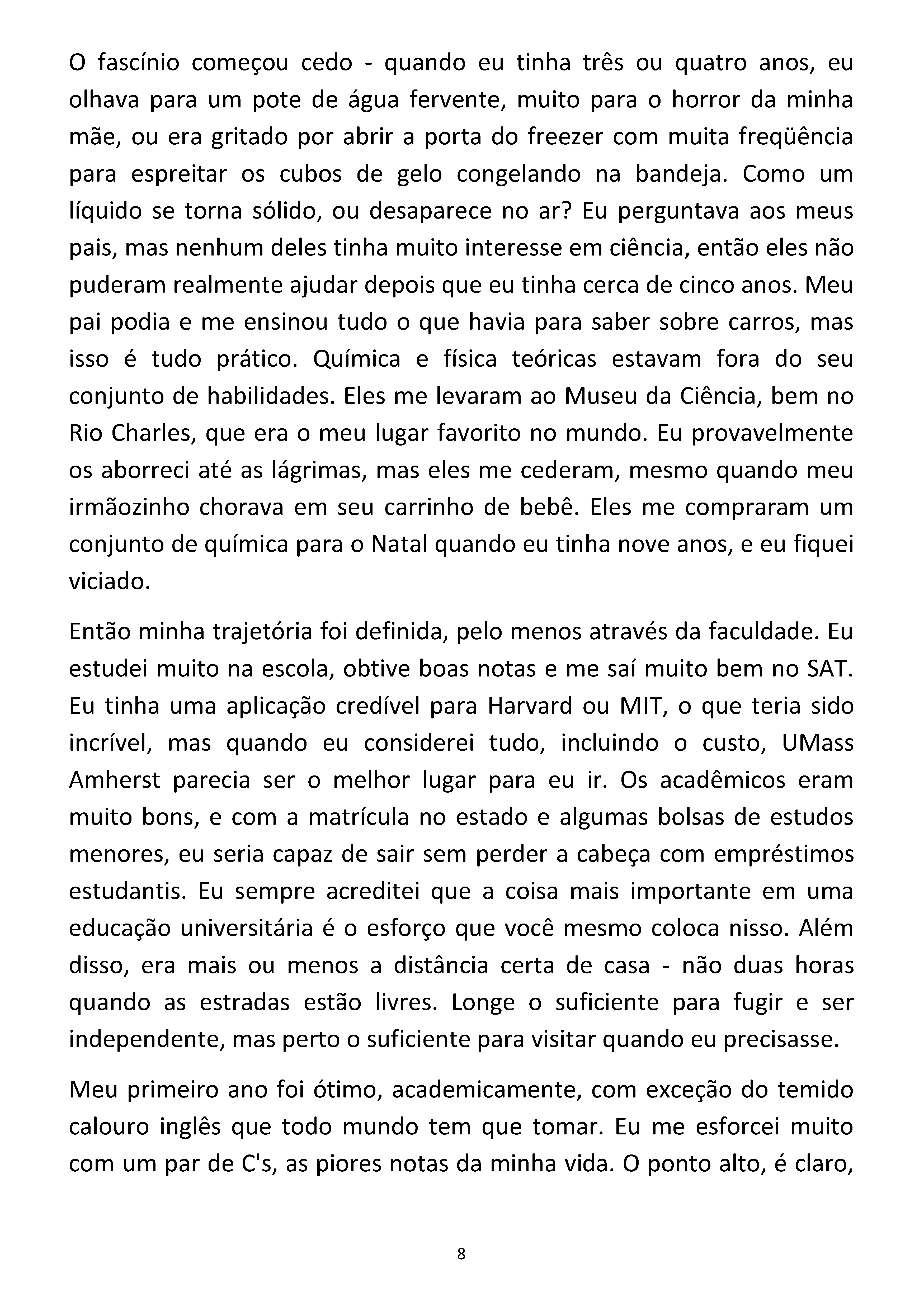 O fascínio começou cedo - quando eu tinha três ou quatro anos, eu olhava para um pote de água fervente, muito para o horror da minha mãe, ou era gritado por abrir a porta do freezer com muita freqüência para espreitar os cubos de gelo congelando na bandeja. Como um líquido se torna sólido, ou desaparece no ar? Eu perguntava aos meus pais, mas nenhum deles tinha muito interesse em ciência, então eles não puderam realmente ajudar depois que eu tinha cerca de cinco anos. Meu pai podia e me ensinou tudo o que havia para saber sobre carros, mas isso é tudo prático. Química e física teóricas estavam fora do seu conjunto de habilidades. Eles me levaram ao Museu da Ciência, bem no Rio Charles, que era o meu lugar favorito no mundo. Eu provavelmente os aborreci até as lágrimas, mas eles me cederam, mesmo quando meu irmãozinho chorava em seu carrinho de bebê. Eles me compraram um conjunto de química para o Natal quando eu tinha nove anos, e eu fiquei viciado.

Então minha trajetória foi definida, pelo menos através da faculdade. Eu estudei muito na escola, obtive boas notas e me saí muito bem no SAT. Eu tinha uma aplicação credível para Harvard ou MIT, o que teria sido incrível, mas quando eu considerei tudo, incluindo o custo, UMass Amherst parecia ser o melhor lugar para eu ir. Os acadêmicos eram muito bons, e com a matrícula no estado e algumas bolsas de estudos menores, eu seria capaz de sair sem perder a cabeça com empréstimos estudantis. Eu sempre acreditei que a coisa mais importante em uma educação universitária é o esforço que você mesmo coloca nisso. Além disso, era mais ou menos a distância certa de casa - não duas horas quando as estradas estão livres. Longe o suficiente para fugir e ser independente, mas perto o suficiente para visitar quando eu precisasse.

Meu primeiro ano foi ótimo, academicamente, com exceção do temido calouro inglês que todo mundo tem que tomar. Eu me esforcei muito com um par de C's, as piores notas da minha vida. O ponto alto, é claro,

8